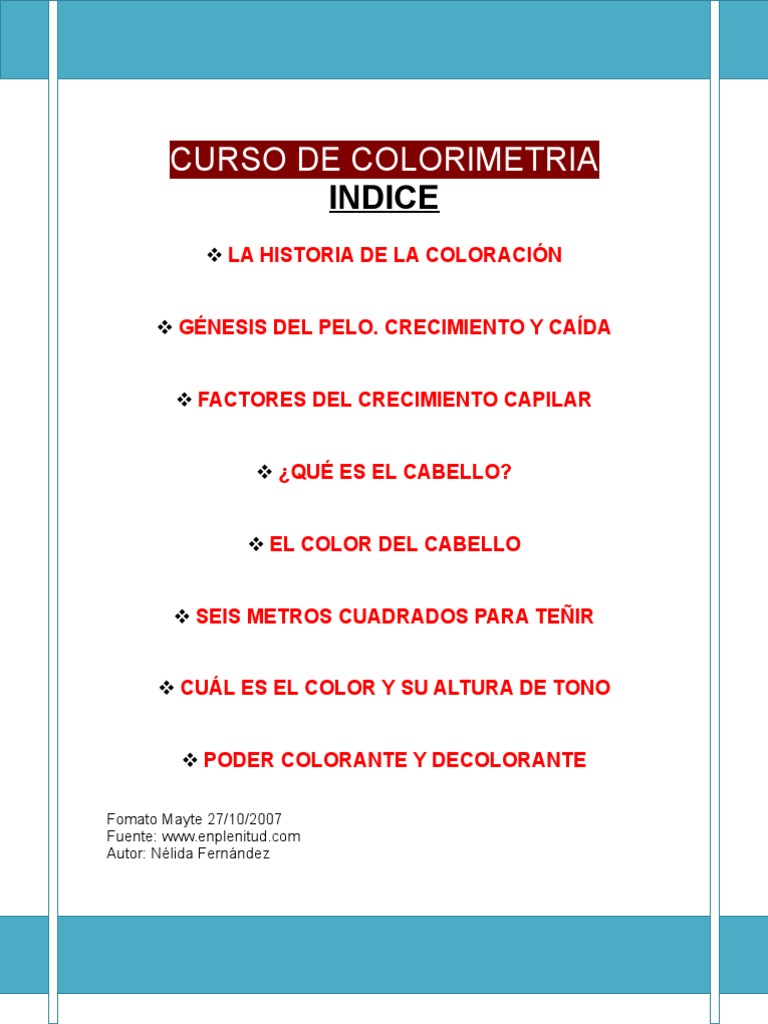 CURSO DE COLORIMETRIA
INDICE

❖ LA HISTORIA DE LA COLORACIÓN

❖ GÉNESIS DEL PELO. CRECIMIENTO Y CAÍDA

❖ FACTORES DEL CRECIMIENTO CAPILAR

❖ ¿QUÉ ES EL CABELLO?

❖ EL COLOR DEL CABELLO

❖ SEIS METROS CUADRADOS PARA TEÑIR

❖ CUÁL ES EL COLOR Y SU ALTURA DE TONO

❖ PODER COLORANTE Y DECOLORANTE

Fomato Mayte 27/10/2007
Fuente: www.enplenitud.com
Autor: Nélida Fernández